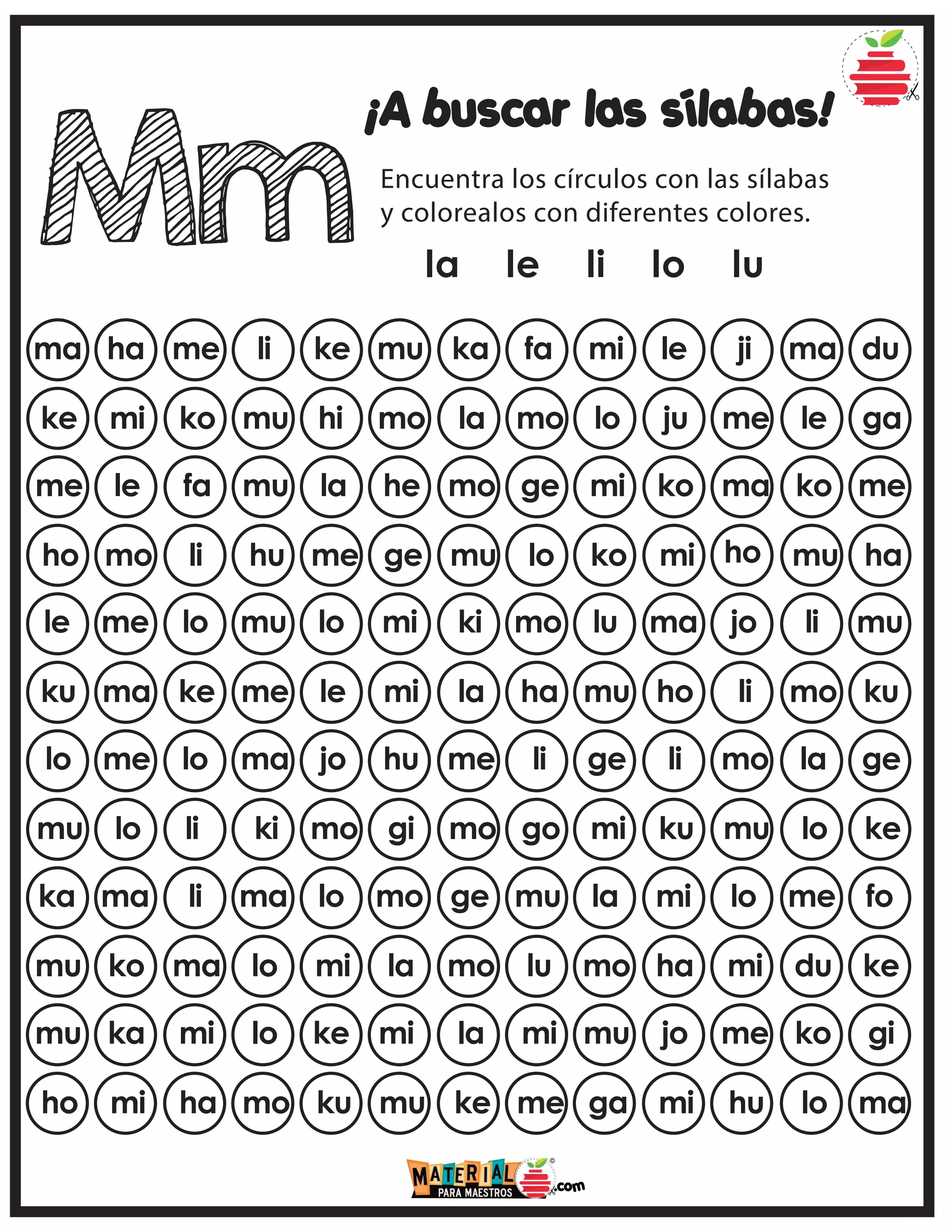 Mm

¡A buscar las sílabas!

Encuentra los círculos con las sílabas y colorealos con diferentes colores.

la le li lo lu

ma ha me li ke mu ka fa mi le ji ma du
ke mi ko mu hi mo la mo lo ju me le ga
me le fa mu la he mo ge mi ko ma ko me
ho mo li hu me ge mu lo ko mi ho mu ha
le me lo mu lo mi ki mo lu ma jo li mu
ku ma ke me le mi la ha mu ho li mo ku
lo me lo ma jo hu me li ge li mo la ge
mu lo li ki mo gi mo go mi ku mu lo ke
ka ma li ma lo mo ge mu la mi lo me fo
mu ko ma lo mi la mo lu mo ha mi du ke
mu ka mi lo ke mi la mi mu jo me ko gi
ho mi ha mo ku mu ke me ga mi hu lo ma

MATERIAL PARA MAESTROS .com